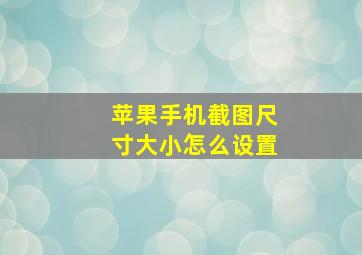 苹果手机截图尺寸大小怎么设置